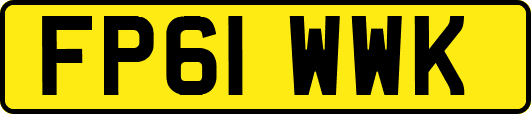 FP61 WWK